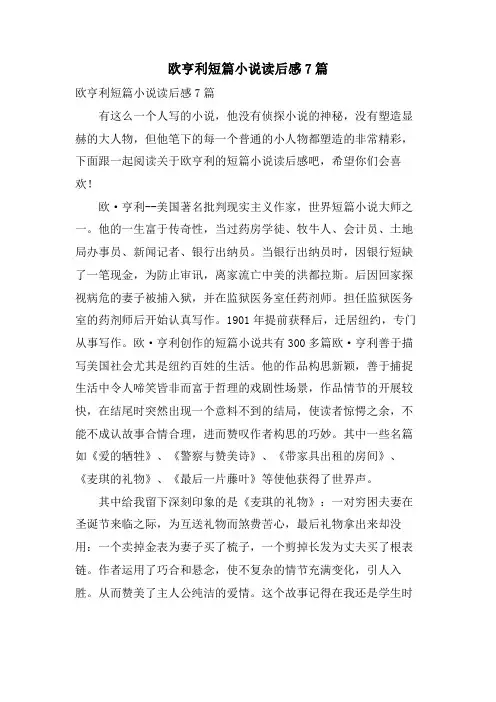 欧亨利短篇小说读后感7篇

欧亨利短篇小说读后感7篇

有这么一个人写的小说，他没有侦探小说的神秘，没有塑造显赫的大人物，但他笔下的每一个普通的小人物都塑造的非常精彩，下面跟一起阅读关于欧亨利的短篇小说读后感吧，希望你们会喜欢！

欧·亨利--美国著名批判现实主义作家，世界短篇小说大师之一。他的一生富于传奇性，当过药房学徒、牧牛人、会计员、土地局办事员、新闻记者、银行出纳员。当银行出纳员时，因银行短缺了一笔现金，为防止审讯，离家流亡中美的洪都拉斯。后因回家探视病危的妻子被捕入狱，并在监狱医务室任药剂师。担任监狱医务室的药剂师后开始认真写作。1901年提前获释后，迁居纽约，专门从事写作。欧·亨利创作的短篇小说共有300多篇欧·亨利善于描写美国社会尤其是纽约百姓的生活。他的作品构思新颖，善于捕捉生活中令人啼笑皆非而富于哲理的戏剧性场景，作品情节的开展较快，在结尾时突然出现一个意料不到的结局，使读者惊愕之余，不能不成认故事合情合理，进而赞叹作者构思的巧妙。其中一些名篇如《爱的牺牲》、《警察与赞美诗》、《带家具出租的房间》、《麦琪的礼物》、《最后一片藤叶》等使他获得了世界声。

其中给我留下深刻印象的是《麦琪的礼物》：一对穷困夫妻在圣诞节来临之际，为互送礼物而煞费苦心，最后礼物拿出来却没用：一个卖掉金表为妻子买了梳子，一个剪掉长发为丈夫买了根表链。作者运用了巧合和悬念，使不复杂的情节充满变化，引人入胜。从而赞美了主人公纯洁的爱情。这个故事记得在我还是学生时